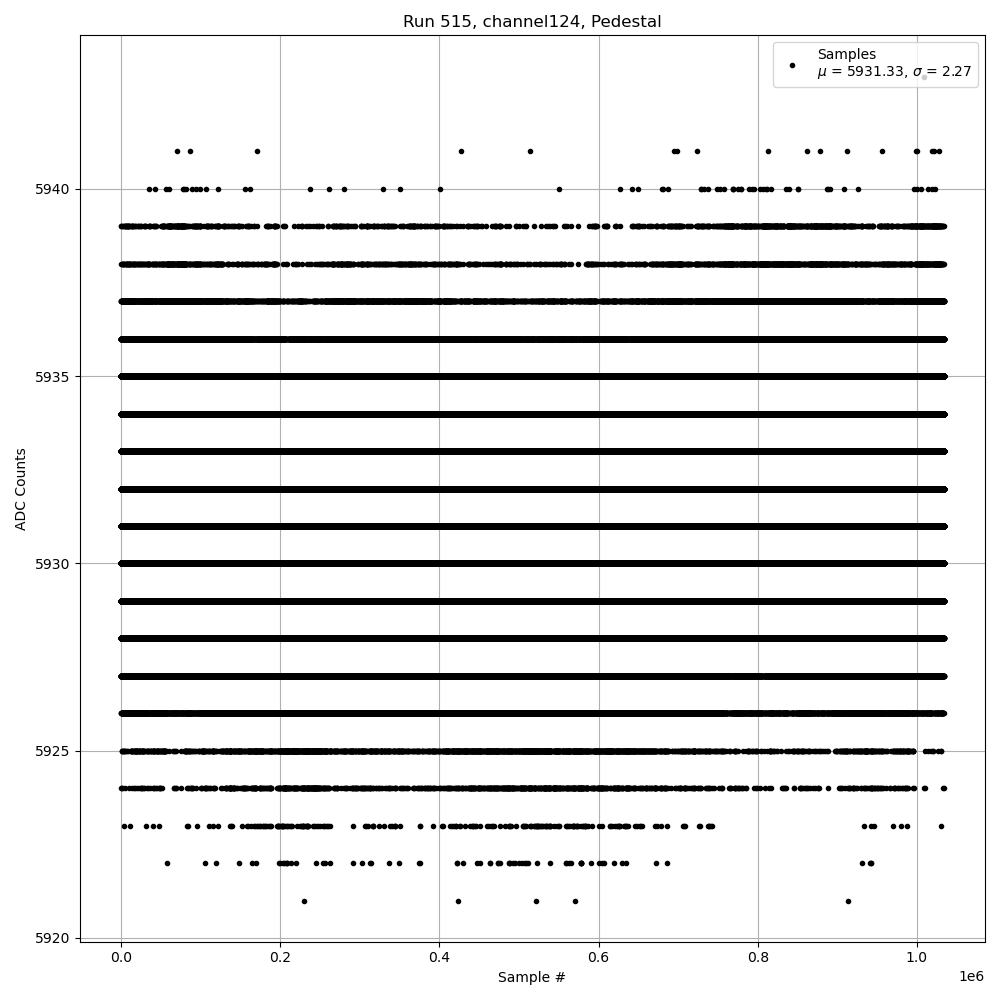 Run 515, channel124, Pedestal

Samples
$\mu$ = 5931.33, $\sigma$ = 2.27

ADC Counts

5940
5935
5930
5925
5920

0.0
0.2
0.4
0.6
0.8
1.0
1e6

Sample #